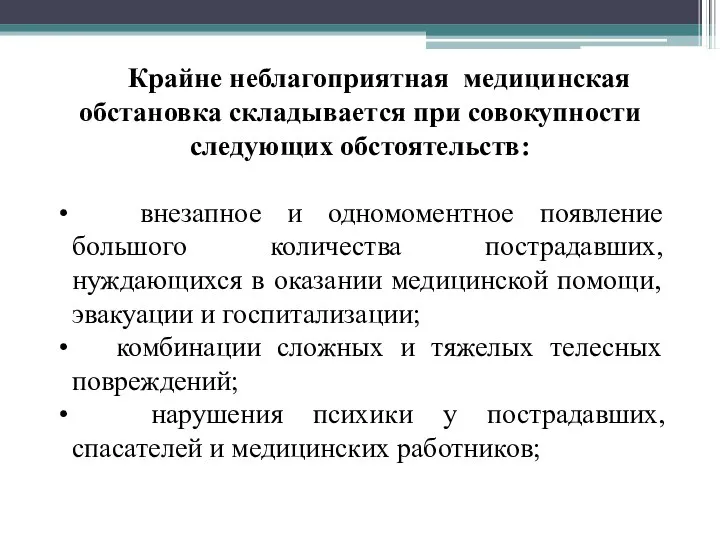 Крайне неблагоприятная медицинская обстановка складывается при совокупности следующих обстоятельств:

• внезапное и одномоментное появление большого количества пострадавших, нуждающихся в оказании медицинской помощи, эвакуации и госпитализации;
• комбинации сложных и тяжелых телесных повреждений;
• нарушения психики у пострадавших, спасателей и медицинских работников;